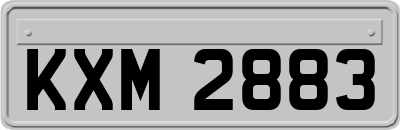 KXM 2883